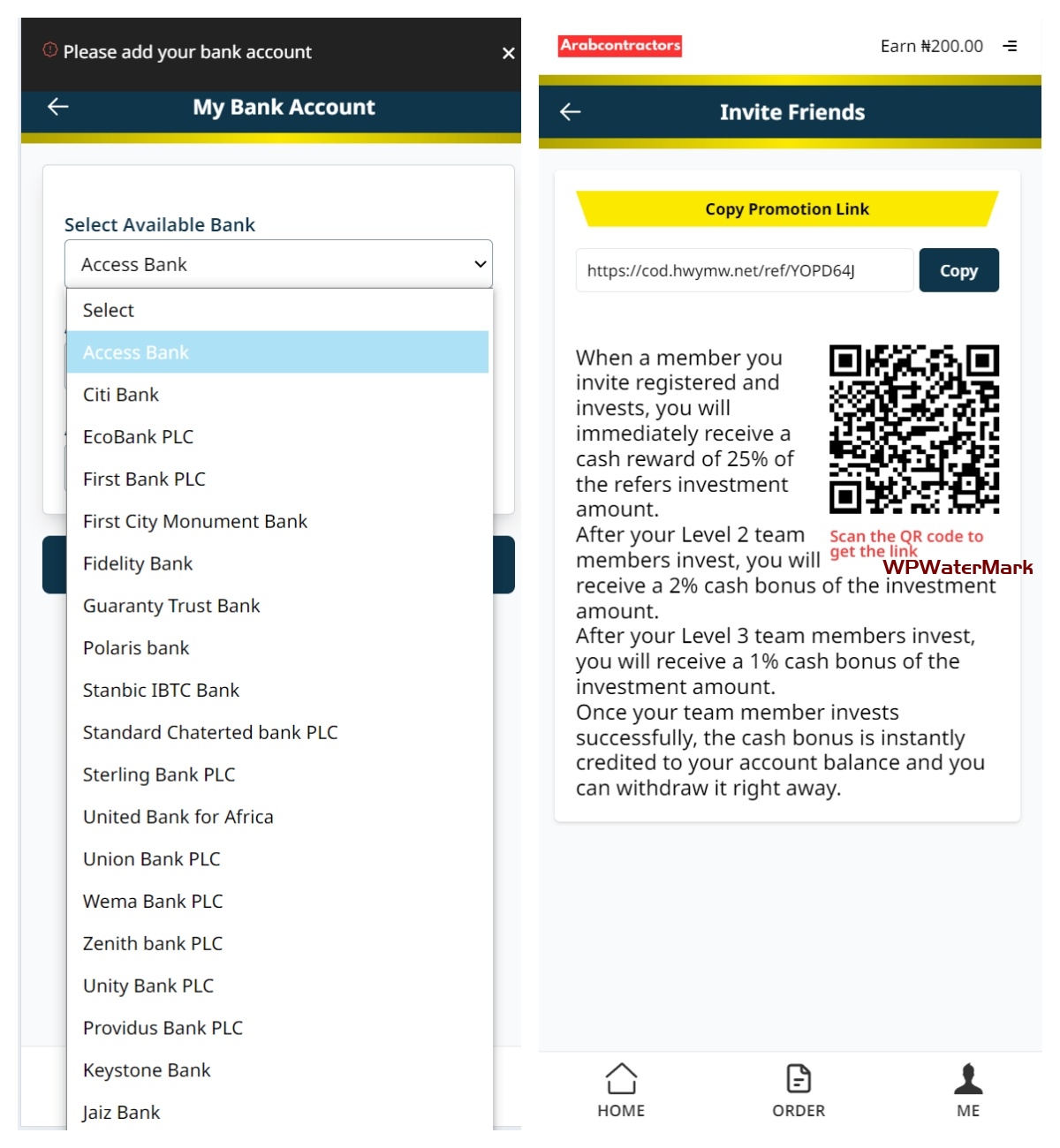 Please add your bank account ×

My Bank Account

Select Available Bank

Access Bank

Select
Access Bank
Citi Bank
EcoBank PLC
First Bank PLC
First City Monument Bank
Fidelity Bank
Guaranty Trust Bank
Polaris bank
Stanbic IBTC Bank
Standard Chaterted bank PLC
Sterling Bank PLC
United Bank for Africa
Union Bank PLC
Wema Bank PLC
Zenith bank PLC
Unity Bank PLC
Providus Bank PLC
Keystone Bank
Jaiz Bank

Arabcontractors

Earn ₦200.00

Invite Friends

Copy Promotion Link

https://cod.hwymw.net/ref/YOPD64J

Copy

When a member you invite registered and invests, you will immediately receive a cash reward of 25% of the refers investment amount.
After your Level 2 team members invest, you will receive a 2% cash bonus of the investment amount.
After your Level 3 team members invest, you will receive a 1% cash bonus of the investment amount.
Once your team member invests successfully, the cash bonus is instantly credited to your account balance and you can withdraw it right away.

Scan the QR code to get the link

WPWaterMark

HOME
ORDER
ME